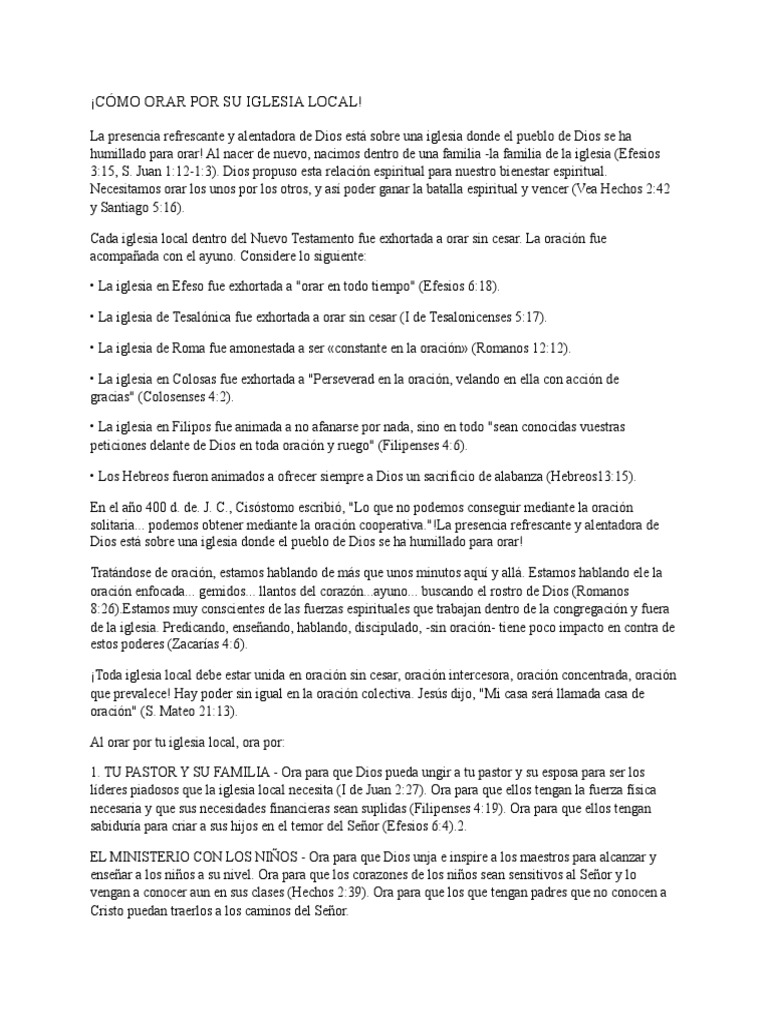 ¡CÓMO ORAR POR SU IGLESIA LOCAL!

La presencia refrescante y alentadora de Dios está sobre una iglesia donde el pueblo de Dios se ha humillado para orar! Al nacer de nuevo, nacimos dentro de una familia -la familia de la iglesia (Efesios 3:15, S. Juan 1:12-1:3). Dios propuso esta relación espiritual para nuestro bienestar espiritual. Necesitamos orar los unos por los otros, y así poder ganar la batalla espiritual y vencer (Vea Hechos 2:42 y Santiago 5:16).

Cada iglesia local dentro del Nuevo Testamento fue exhortada a orar sin cesar. La oración fue acompañada con el ayuno. Considere lo siguiente:

• La iglesia en Efeso fue exhortada a "orar en todo tiempo" (Efesios 6:18).

• La iglesia de Tesalónica fue exhortada a orar sin cesar (I de Tesalonicenses 5:17).

• La iglesia de Roma fue amonestada a ser «constante en la oración» (Romanos 12:12).

• La iglesia en Colosas fue exhortada a "Perseverad en la oración, velando en ella con acción de gracias" (Colosenses 4:2).

• La iglesia en Filipos fue animada a no afanarse por nada, sino en todo "sean conocidas vuestras peticiones delante de Dios en toda oración y ruego" (Filipenses 4:6).

• Los Hebreos fueron animados a ofrecer siempre a Dios un sacrificio de alabanza (Hebreos13:15).

En el año 400 d. de. J. C., Cisóstomo escribió, "Lo que no podemos conseguir mediante la oración solitaria... podemos obtener mediante la oración cooperativa."!La presencia refrescante y alentadora de Dios está sobre una iglesia donde el pueblo de Dios se ha humillado para orar!

Tratándose de oración, estamos hablando de más que unos minutos aquí y allá. Estamos hablando ele la oración enfocada... gemidos... llantos del corazón...ayuno... buscando el rostro de Dios (Romanos 8:26).Estamos muy conscientes de las fuerzas espirituales que trabajan dentro de la congregación y fuera de la iglesia. Predicando, enseñando, hablando, discipulado, -sin oración- tiene poco impacto en contra de estos poderes (Zacarías 4:6).

¡Toda iglesia local debe estar unida en oración sin cesar, oración intercesora, oración concentrada, oración que prevalece! Hay poder sin igual en la oración colectiva. Jesús dijo, "Mi casa será llamada casa de oración" (S. Mateo 21:13).

Al orar por tu iglesia local, ora por:

1. TU PASTOR Y SU FAMILIA - Ora para que Dios pueda ungir a tu pastor y su esposa para ser los líderes piadosos que la iglesia local necesita (I de Juan 2:27). Ora para que ellos tengan la fuerza física necesaria y que sus necesidades financieras sean suplidas (Filipenses 4:19). Ora para que ellos tengan sabiduría para criar a sus hijos en el temor del Señor (Efesios 6:4).2.

EL MINISTERIO CON LOS NIÑOS - Ora para que Dios unja e inspire a los maestros para alcanzar y enseñar a los niños a su nivel. Ora para que los corazones de los niños sean sensitivos al Señor y lo vengan a conocer aun en sus clases (Hechos 2:39). Ora para que los que tengan padres que no conocen a Cristo puedan traerlos a los caminos del Señor.